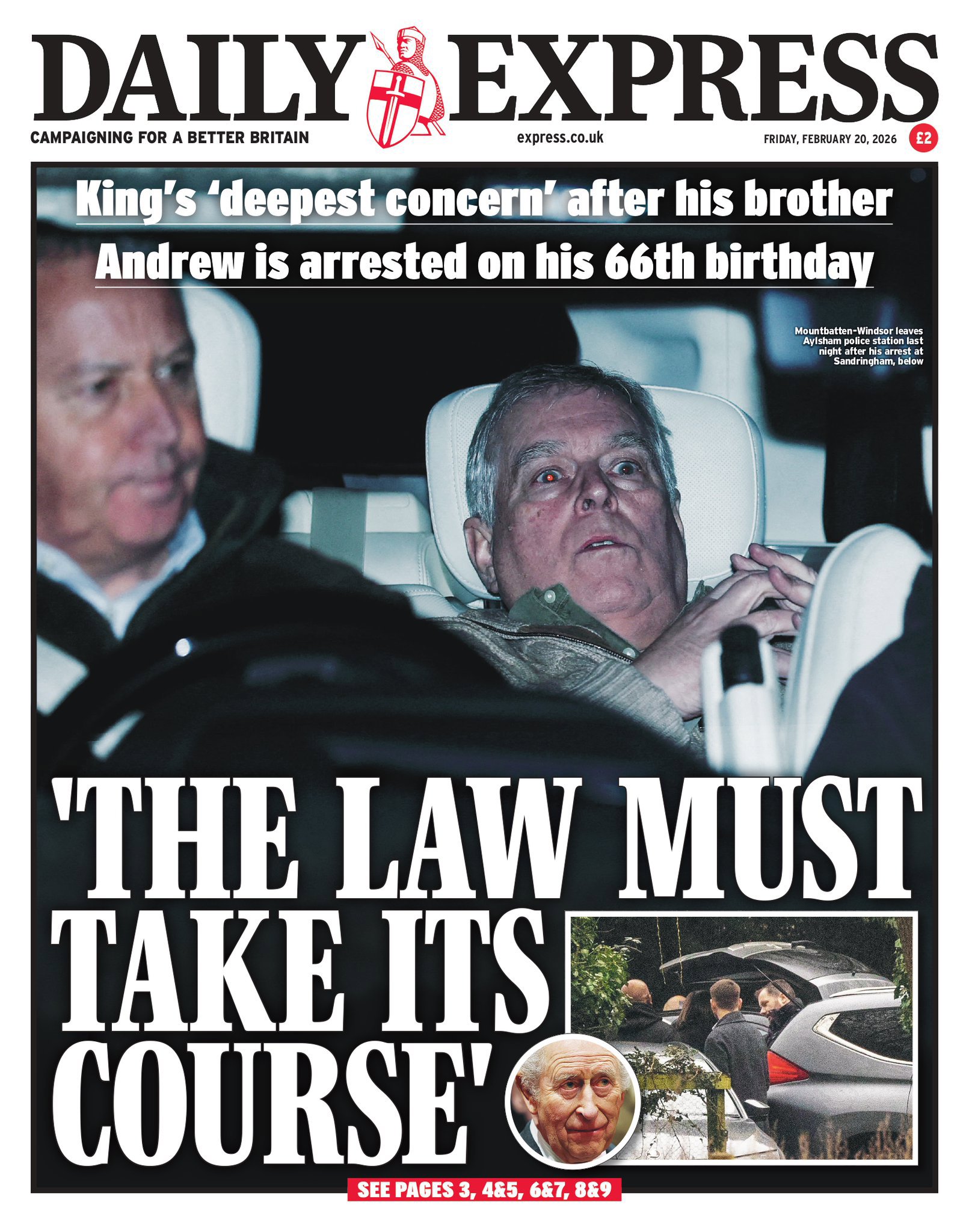 DAILY EXPRESS

CAMPAIGNING FOR A BETTER BRITAIN

express.co.uk

FRIDAY, FEBRUARY 20, 2026

£2

King's 'deepest concern' after his brother Andrew is arrested on his 66th birthday

Mountbatten-Windsor leaves Aylsham police station last night after his arrest at Sandringham, below

'THE LAW MUST TAKE ITS COURSE'

SEE PAGES 3, 4&5, 6&7, 8&9